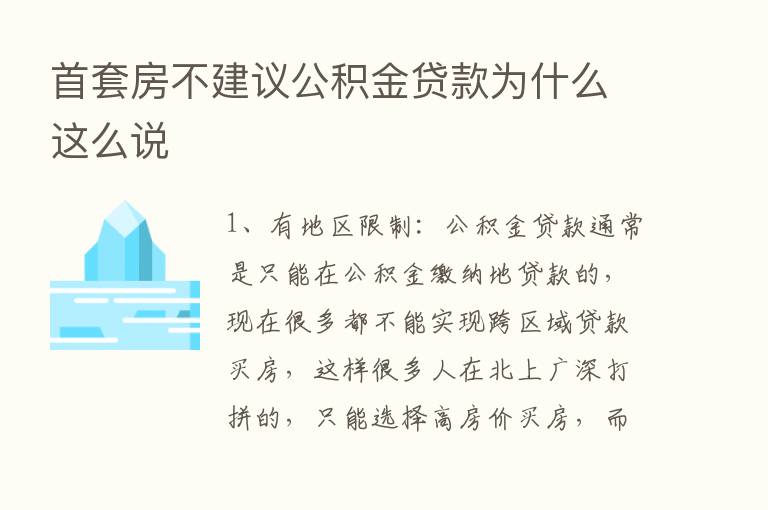 首套房不建议公积金贷款为什么这么说

1、有地区限制：公积金贷款通常是只能在公积金缴纳地贷款的，现在很多都不能实现跨区域贷款买房，这样很多人在北上广深打拼的，只能选择高房价买房，而